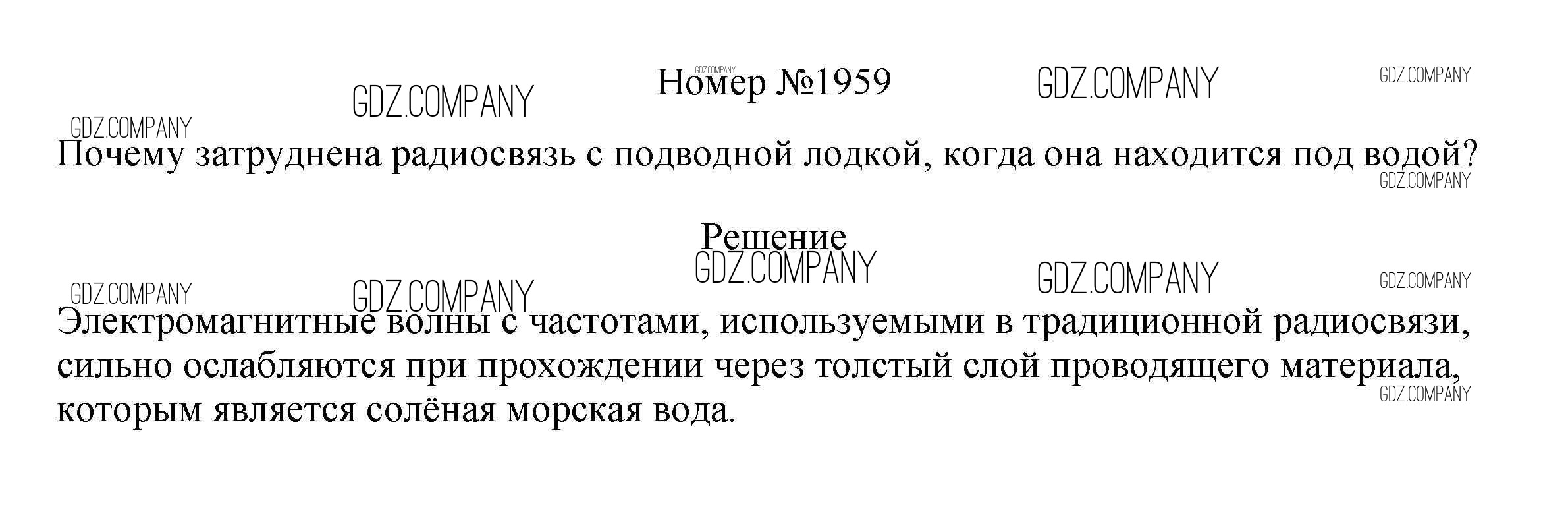 Номер №1959

Почему затруднена радиосвязь с подводной лодкой, когда она находится под водой?

Решение

Электромагнитные волны с частотами, используемыми в традиционной радиосвязи, сильно ослабляются при прохождении через толстый слой проводящего материала, которым является солёная морская вода.

GDZ.COMPANY